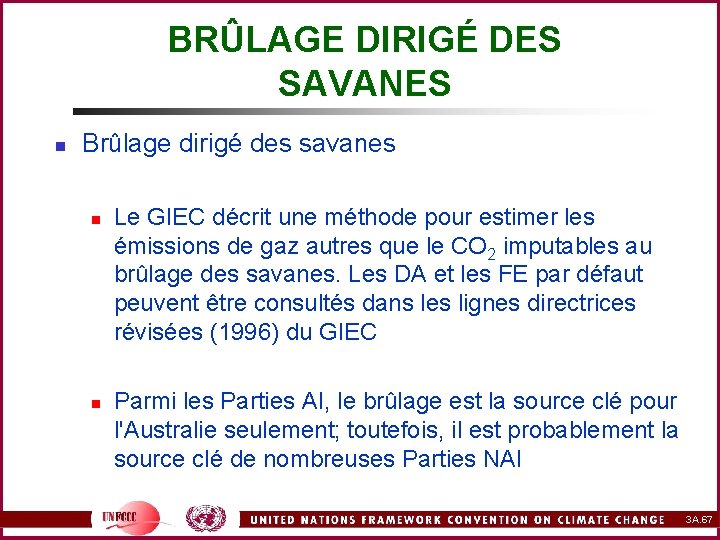 BRÛLAGE DIRIGÉ DES SAVANES

Brûlage dirigé des savanes

Le GIEC décrit une méthode pour estimer les émissions de gaz autres que le $CO_2$ imputables au brûlage des savanes. Les DA et les FE par défaut peuvent être consultés dans les lignes directrices révisées (1996) du GIEC

Parmi les Parties AI, le brûlage est la source clé pour l'Australie seulement; toutefois, il est probablement la source clé de nombreuses Parties NAI

UNFCCC

UNITED NATIONS FRAMEWORK CONVENTION ON CLIMATE CHANGE

3A.67